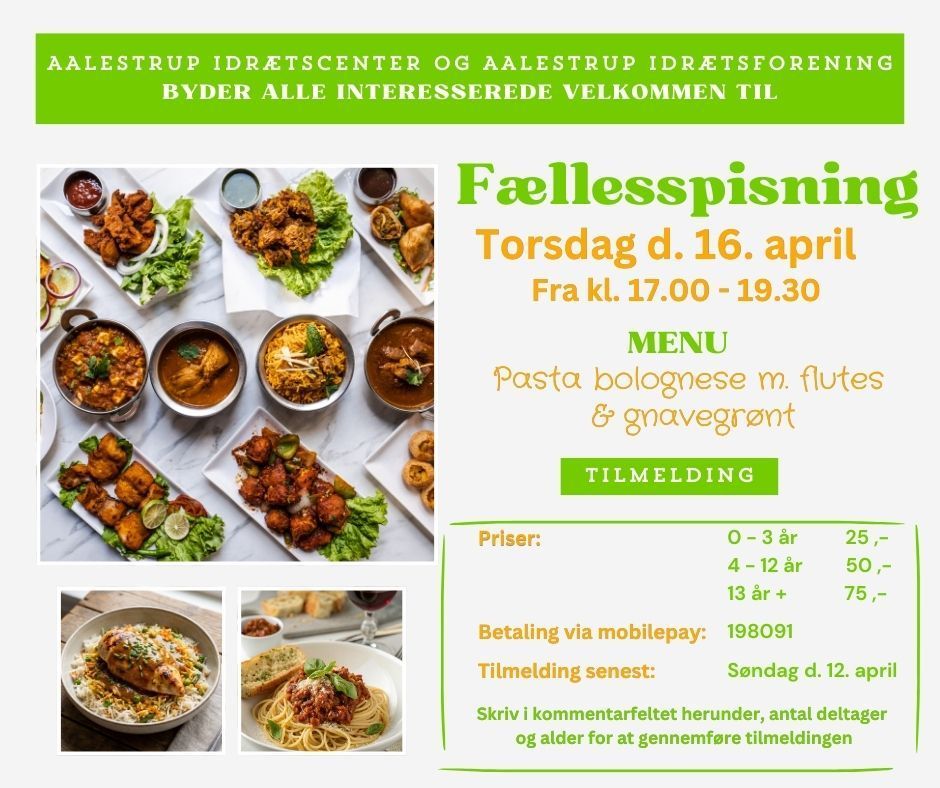 AALESTRUP IDRÆTSCENTER OG AALESTRUP IDRÆTSFORENING
BYDER ALLE INTERESSEREDE VELKOMMEN TIL

Fællesspisning

Torsdag d. 16. april

Fra kl. 17.00 - 19.30

MENU

Pasta bolognese m. flutes
& gnavegrønt

TILMELDING

Priser:
0 - 3 år 25 ,-
4 - 12 år 50 ,-
13 år + 75 ,-

Betaling via mobilepay: 198091

Tilmelding senest: Søndag d. 12. april

Skriv i kommentarfeltet herunder, antal deltager og alder for at gennemføre tilmeldingen